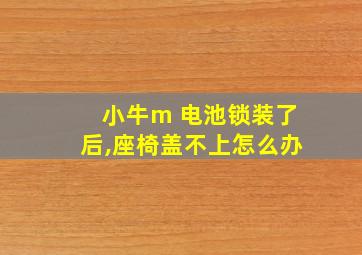 小牛m 电池锁装了后,座椅盖不上怎么办